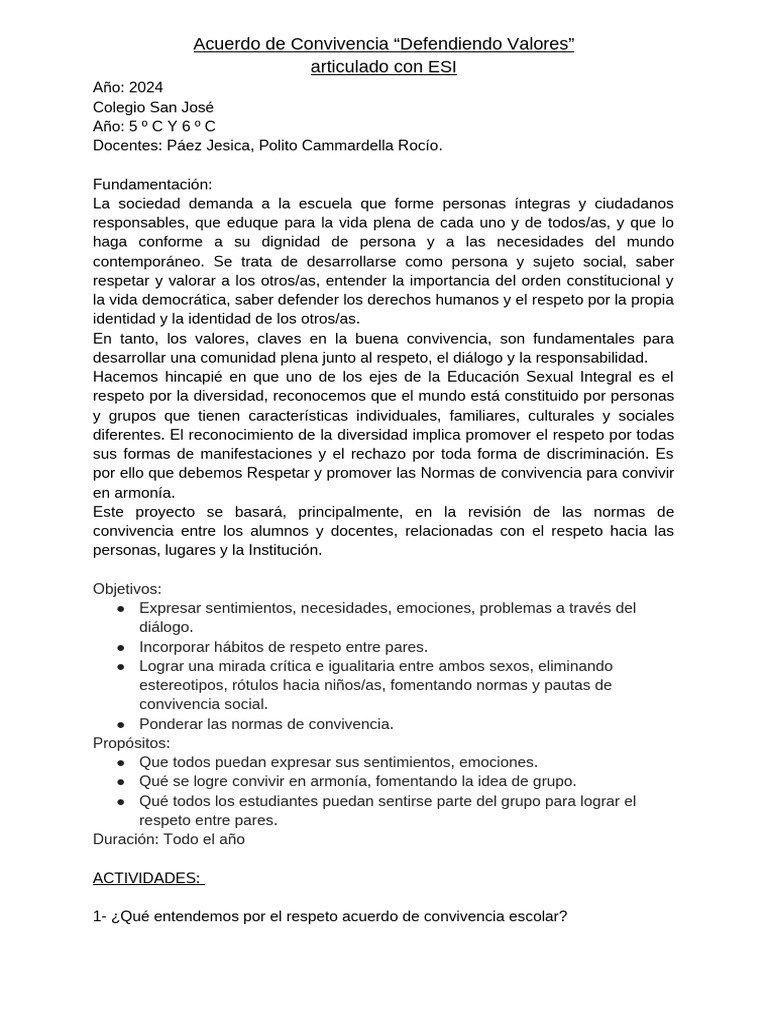 Acuerdo de Convivencia “Defendiendo Valores”
articulado con ESI

Año: 2024
Colegio San José
Año: 5 º C Y 6 º C
Docentes: Páez Jesica, Polito Cammardella Rocío.

Fundamentación:
La sociedad demanda a la escuela que forme personas íntegras y ciudadanos responsables, que eduque para la vida plena de cada uno y de todos/as, y que lo haga conforme a su dignidad de persona y a las necesidades del mundo contemporáneo. Se trata de desarrollarse como persona y sujeto social, saber respetar y valorar a los otros/as, entender la importancia del orden constitucional y la vida democrática, saber defender los derechos humanos y el respeto por la propia identidad y la identidad de los otros/as.
En tanto, los valores, claves en la buena convivencia, son fundamentales para desarrollar una comunidad plena junto al respeto, el diálogo y la responsabilidad.
Hacemos hincapié en que uno de los ejes de la Educación Sexual Integral es el respeto por la diversidad, reconocemos que el mundo está constituido por personas y grupos que tienen características individuales, familiares, culturales y sociales diferentes. El reconocimiento de la diversidad implica promover el respeto por todas sus formas de manifestaciones y el rechazo por toda forma de discriminación. Es por ello que debemos Respetar y promover las Normas de convivencia para convivir en armonía.
Este proyecto se basará, principalmente, en la revisión de las normas de convivencia entre los alumnos y docentes, relacionadas con el respeto hacia las personas, lugares y la Institución.

Objetivos:
● Expresar sentimientos, necesidades, emociones, problemas a través del diálogo.
● Incorporar hábitos de respeto entre pares.
● Lograr una mirada crítica e igualitaria entre ambos sexos, eliminando estereotipos, rótulos hacia niños/as, fomentando normas y pautas de convivencia social.
● Ponderar las normas de convivencia.
Propósitos:
● Que todos puedan expresar sus sentimientos, emociones.
● Qué se logre convivir en armonía, fomentando la idea de grupo.
● Qué todos los estudiantes puedan sentirse parte del grupo para lograr el respeto entre pares.
Duración: Todo el año

ACTIVIDADES:

1- ¿Qué entendemos por el respeto acuerdo de convivencia escolar?